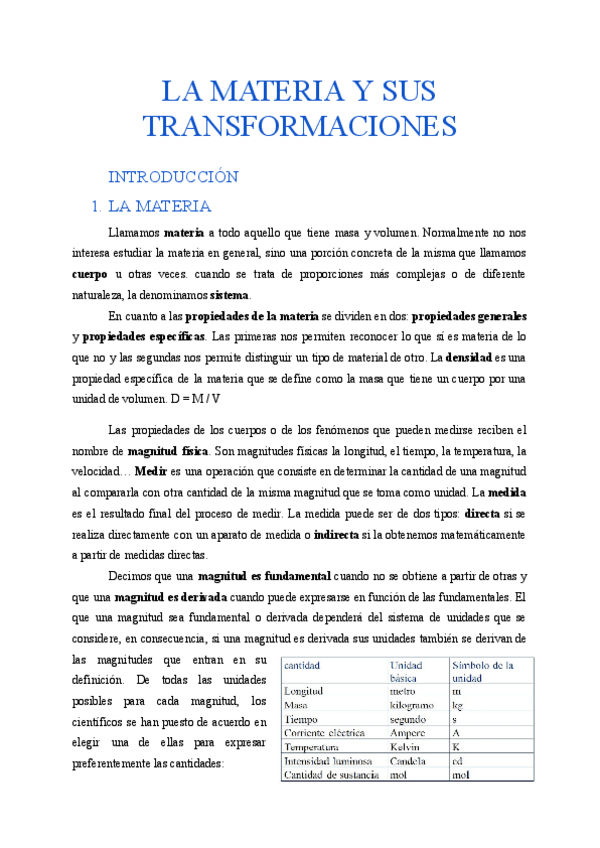 LA MATERIA Y SUS TRANSFORMACIONES

INTRODUCCIÓN

1. LA MATERIA

Llamamos materia a todo aquello que tiene masa y volumen. Normalmente no nos interesa estudiar la materia en general, sino una porción concreta de la misma que llamamos cuerpo u otras veces. cuando se trata de proporciones más complejas o de diferente naturaleza, la denominamos sistema.

En cuanto a las propiedades de la materia se dividen en dos: propiedades generales y propiedades específicas. Las primeras nos permiten reconocer lo que sí es materia de lo que no y las segundas nos permite distinguir un tipo de material de otro. La densidad es una propiedad específica de la materia que se define como la masa que tiene un cuerpo por una unidad de volumen. D = M / V

Las propiedades de los cuerpos o de los fenómenos que pueden medirse reciben el nombre de magnitud física. Son magnitudes físicas la longitud, el tiempo, la temperatura, la velocidad… Medir es una operación que consiste en determinar la cantidad de una magnitud al compararla con otra cantidad de la misma magnitud que se toma como unidad. La medida es el resultado final del proceso de medir. La medida puede ser de dos tipos: directa si se realiza directamente con un aparato de medida o indirecta si la obtenemos matemáticamente a partir de medidas directas.

Decimos que una magnitud es fundamental cuando no se obtiene a partir de otras y que una magnitud es derivada cuando puede expresarse en función de las fundamentales. El que una magnitud sea fundamental o derivada dependerá del sistema de unidades que se considere, en consecuencia, si una magnitud es derivada sus unidades también se derivan de las magnitudes que entran en su definición. De todas las unidades posibles para cada magnitud, los científicos se han puesto de acuerdo en elegir una de ellas para expresar preferentemente las cantidades:

| cantidad | Unidad básica | Símbolo de la unidad |
|---|---|---|
| Longitud | metro | m |
| Masa | kilogramo | kg |
| Tiempo | segundo | s |
| Corriente eléctrica | Ampere | A |
| Temperatura | Kelvin | K |
| Intensidad luminosa | Candela | cd |
| Cantidad de sustancia | mol | mol |